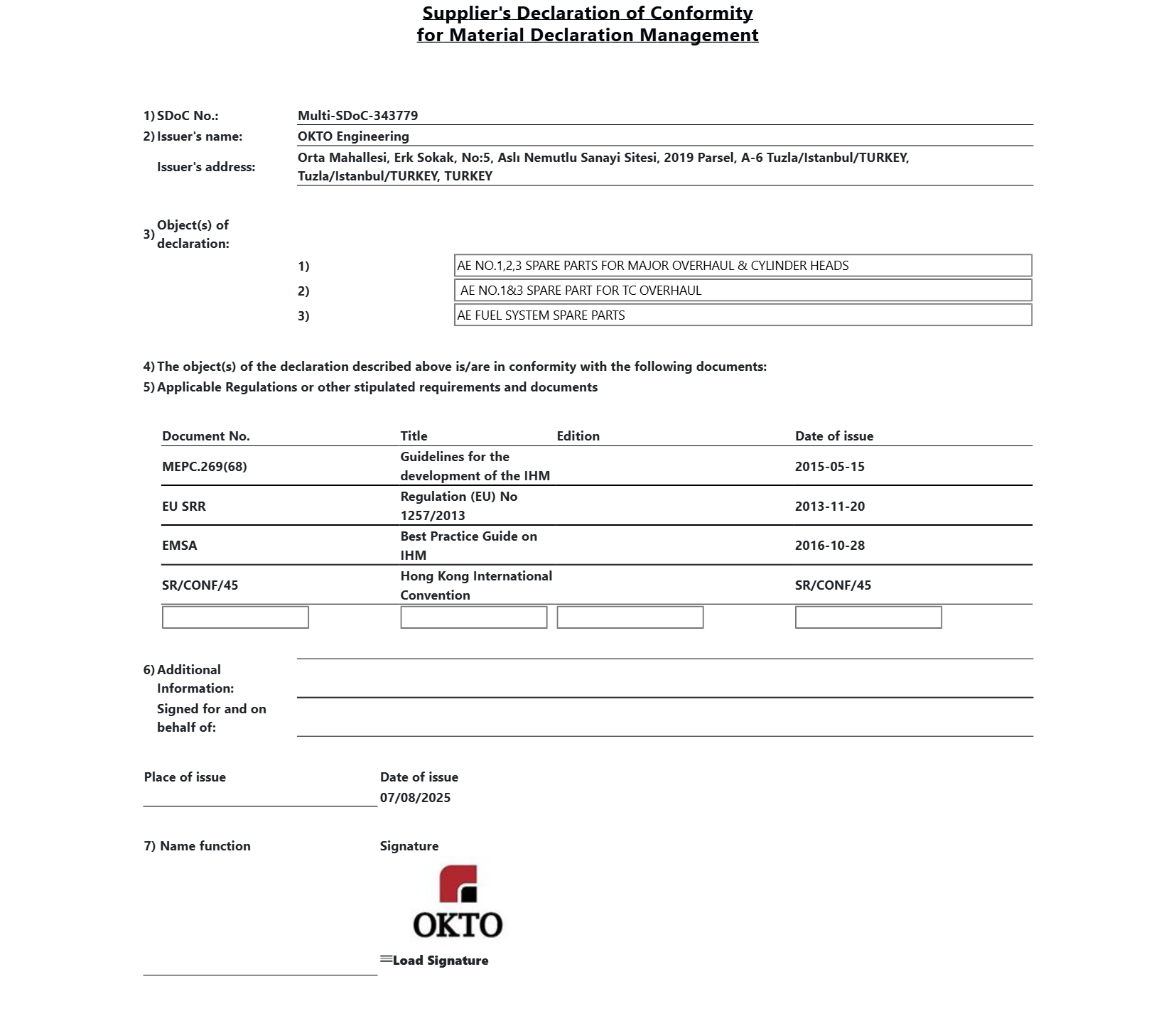 Supplier's Declaration of Conformity
for Material Declaration Management

1) SDoC No.: Multi-SDoC-343779
2) Issuer's name: OKTO Engineering
Issuer's address: Orta Mahallesi, Erk Sokak, No:5, Aslı Nemutlu Sanayi Sitesi, 2019 Parsel, A-6 Tuzla/Istanbul/TURKEY, Tuzla/Istanbul/TURKEY, TURKEY

3) Object(s) of declaration:
1) AE NO.1,2,3 SPARE PARTS FOR MAJOR OVERHAUL & CYLINDER HEADS
2) AE NO.1&3 SPARE PART FOR TC OVERHAUL
3) AE FUEL SYSTEM SPARE PARTS

4) The object(s) of the declaration described above is/are in conformity with the following documents:
5) Applicable Regulations or other stipulated requirements and documents

| Document No. | Title | Edition | Date of issue |
|---|---|---|---|
| MEPC.269(68) | Guidelines for the development of the IHM | | 2015-05-15 |
| EU SRR | Regulation (EU) No 1257/2013 | | 2013-11-20 |
| EMSA | Best Practice Guide on IHM | | 2016-10-28 |
| SR/CONF/45 | Hong Kong International Convention | | SR/CONF/45 |

6) Additional Information:
Signed for and on behalf of:

Place of issue
Date of issue
07/08/2025

7) Name function
Signature

OKTO

Load Signature